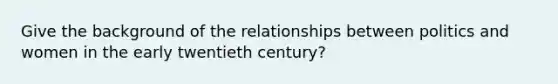 Give the background of the relationships between politics and women in the early twentieth century?